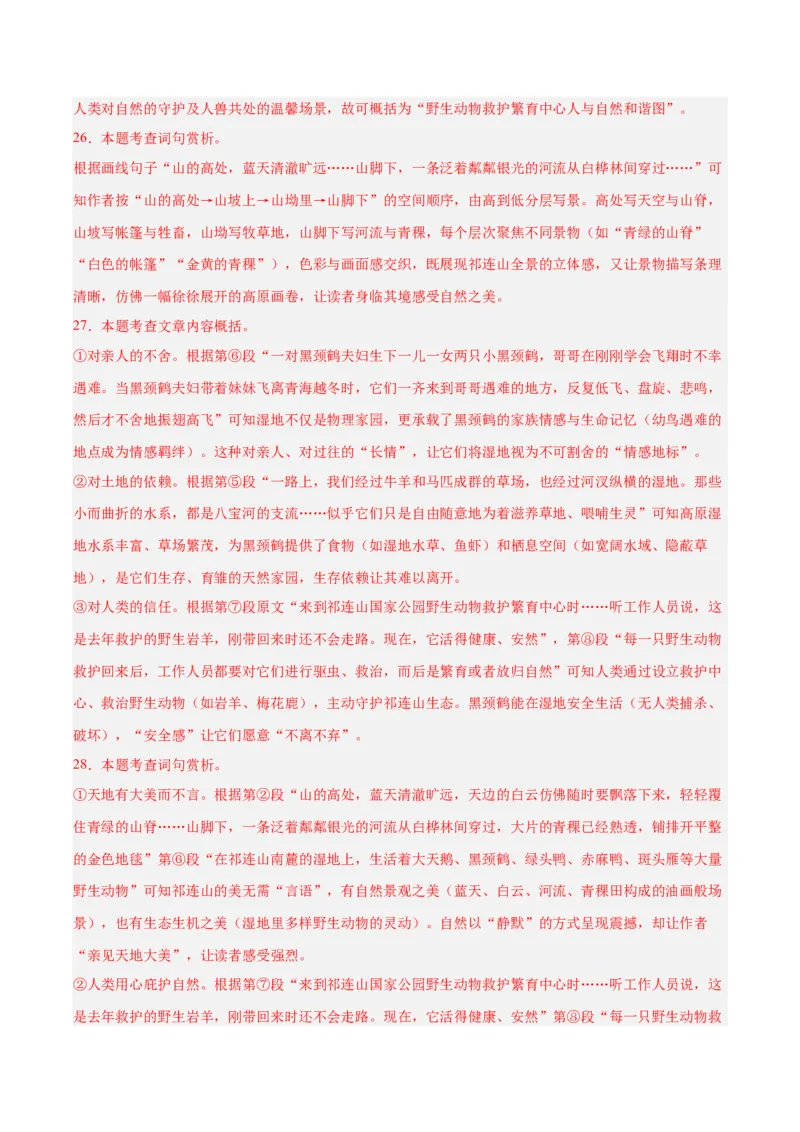 人类对自然的守护及人兽共处的温馨场景，故可概括为“野生动物救护繁育中心人与自然和谐图”。

26．本题考查词句赏析。

根据画线句子“山的高处，蓝天清澈旷远……山脚下，一条泛着粼粼银光的河流从白桦林间穿过……”可知作者按“山的高处→山坡上→山坳里→山脚下”的空间顺序，由高到低分层写景。高处写天空与山脊，山坡写帐篷与牲畜，山坳写牧草地，山脚下写河流与青稞，每个层次聚焦不同景物（如“青绿的山脊”“白色的帐篷”“金黄的青稞”），色彩与画面感交织，既展现祁连山全景的立体感，又让景物描写条理清晰，仿佛一幅徐徐展开的高原画卷，让读者身临其境感受自然之美。

27．本题考查文章内容概括。

①对亲人的不舍。根据第⑥段“一对黑颈鹤夫妇生下一儿一女两只小黑颈鹤，哥哥在刚刚学会飞翔时不幸遇难。当黑颈鹤夫妇带着妹妹飞离青海越冬时，它们一齐来到哥哥遇难的地方，反复低飞、盘旋、悲鸣，然后才不舍地振翅高飞”可知湿地不仅是物理家园，更承载了黑颈鹤的家族情感与生命记忆（幼鸟遇难的地点成为情感羁绊）。这种对亲人、对过往的“长情”，让它们将湿地视为不可割舍的“情感地标”。

②对土地的依赖。根据第⑤段“一路上，我们经过牛羊和马匹成群的草场，也经过河汊纵横的湿地。那些小而曲折的水系，都是八宝河的支流……似乎它们只是自由随意地为着滋养草地、喂哺生灵”可知高原湿地水系丰富、草场繁茂，为黑颈鹤提供了食物（如湿地水草、鱼虾）和栖息空间（如宽阔水域、隐蔽草地），是它们生存、育雏的天然家园，生存依赖让其难以离开。

③对人类的信任。根据第⑦段原文“来到祁连山国家公园野生动物救护繁育中心时……听工作人员说，这是去年救护的野生岩羊，刚带回来时还不会走路。现在，它活得健康、安然”，第③段“每一只野生动物救护回来后，工作人员都要对它们进行驱虫、救治，而后是繁育或者放归自然”可知人类通过设立救护中心、救治野生动物（如岩羊、梅花鹿），主动守护祁连山生态。黑颈鹤能在湿地安全生活（无人类捕杀、破坏），“安全感”让它们愿意“不离不弃”。

28．本题考查词句赏析。

①天地有大美而不言。根据第②段“山的高处，蓝天清澈旷远，天边的白云仿佛随时要飘落下来，轻轻覆住青绿的山脊……山脚下，一条泛着粼粼银光的河流从白桦林间穿过，大片的青稞已经熟透，铺排开平整的金色地毯”第⑥段“在祁连山南麓的湿地上，生活着大天鹅、黑颈鹤、绿头鸭、赤麻鸭、斑头雁等大量野生动物”可知祁连山的美无需“言语”，有自然景观之美（蓝天、白云、河流、青稞田构成的油画般场景），也有生态生机之美（湿地里多样野生动物的灵动）。自然以“静默”的方式呈现震撼，却让作者“亲见天地大美”，让读者感受强烈。

②人类用心庇护自然。根据第⑦段“来到祁连山国家公园野生动物救护繁育中心时……听工作人员说，这是去年救护的野生岩羊，刚带回来时还不会走路。现在，它活得健康、安然”第③段“每一只野生动物救